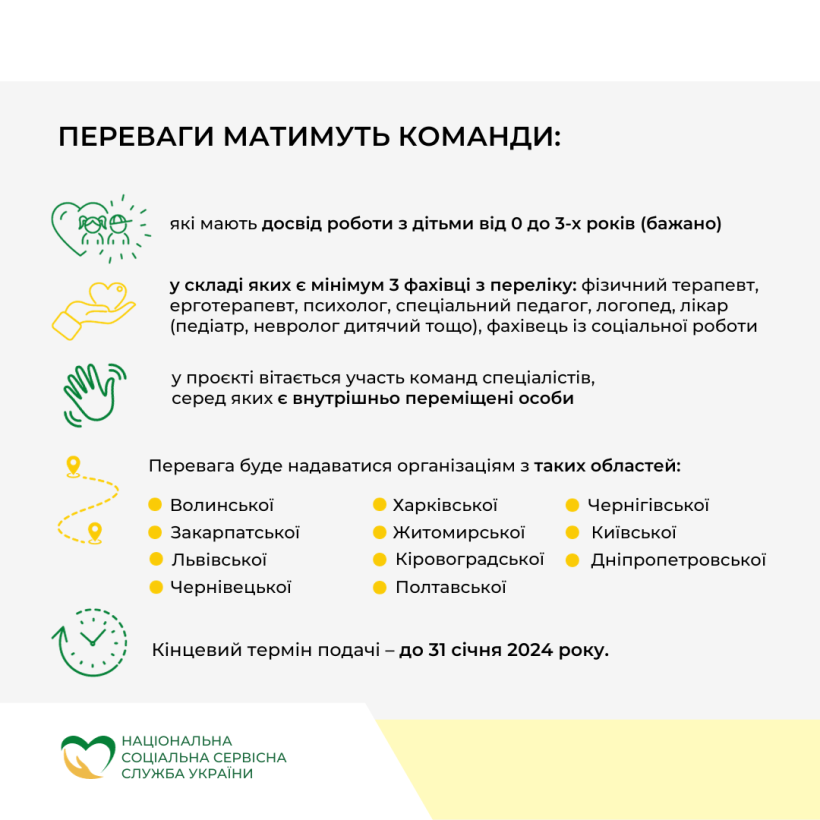 ПЕРЕВАГИ МАТИМУТЬ КОМАНДИ:

які мають досвід роботи з дітьми від 0 до 3-х років (бажано)

у складі яких є мінімум 3 фахівці з переліку: фізичний терапевт, ерготерапевт, психолог, спеціальний педагог, логопед, лікар (педіатр, невролог дитячий тощо), фахівець із соціальної роботи

у проєкті вітається участь команд спеціалістів, серед яких є внутрішньо переміщені особи

Перевага буде надаватися організаціям з таких областей:

Волинської
Закарпатської
Львівської
Чернівецької

Харківської
Житомирської
Кіровоградської
Полтавської

Чернігівської
Київської
Дніпропетровської

Кінцевий термін подачі – до 31 січня 2024 року.

НАЦІОНАЛЬНА
СОЦІАЛЬНА СЕРВІСНА
СЛУЖБА УКРАЇНИ